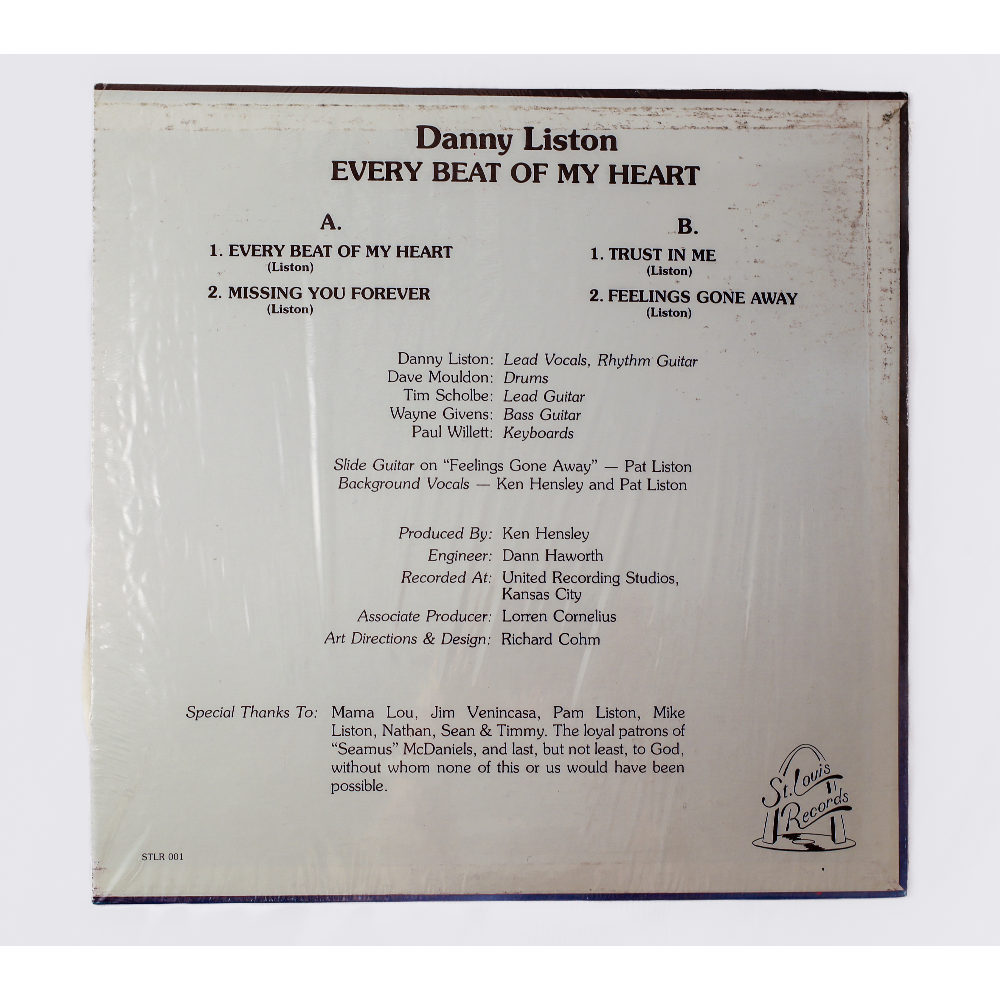 Danny Liston
EVERY BEAT OF MY HEART

A.

1. EVERY BEAT OF MY HEART
(Liston)

2. MISSING YOU FOREVER
(Liston)

B.

1. TRUST IN ME
(Liston)

2. FEELINGS GONE AWAY
(Liston)

Danny Liston: Lead Vocals, Rhythm Guitar
Dave Mouldon: Drums
Tim Scholbe: Lead Guitar
Wayne Givens: Bass Guitar
Paul Willett: Keyboards

Slide Guitar on "Feelings Gone Away" — Pat Liston
Background Vocals — Ken Hensley and Pat Liston

Produced By: Ken Hensley
Engineer: Dann Haworth
Recorded At: United Recording Studios, Kansas City
Associate Producer: Lorren Cornelius
Art Directions & Design: Richard Cohm

Special Thanks To: Mama Lou, Jim Venincasa, Pam Liston, Mike Liston, Nathan, Sean & Timmy. The loyal patrons of "Seamus" McDaniels, and last, but not least, to God, without whom none of this or us would have been possible.

STLR 001

St. Louis Records